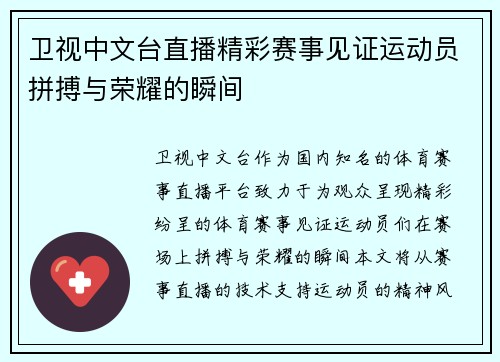 卫视中文台直播精彩赛事见证运动员拼搏与荣耀的瞬间

卫视中文台作为国内知名的体育赛事直播平台致力于为观众呈现精彩纷呈的体育赛事见证运动员们在赛场上拼搏与荣耀的瞬间本文将从赛事直播的技术支持运动员的精神风